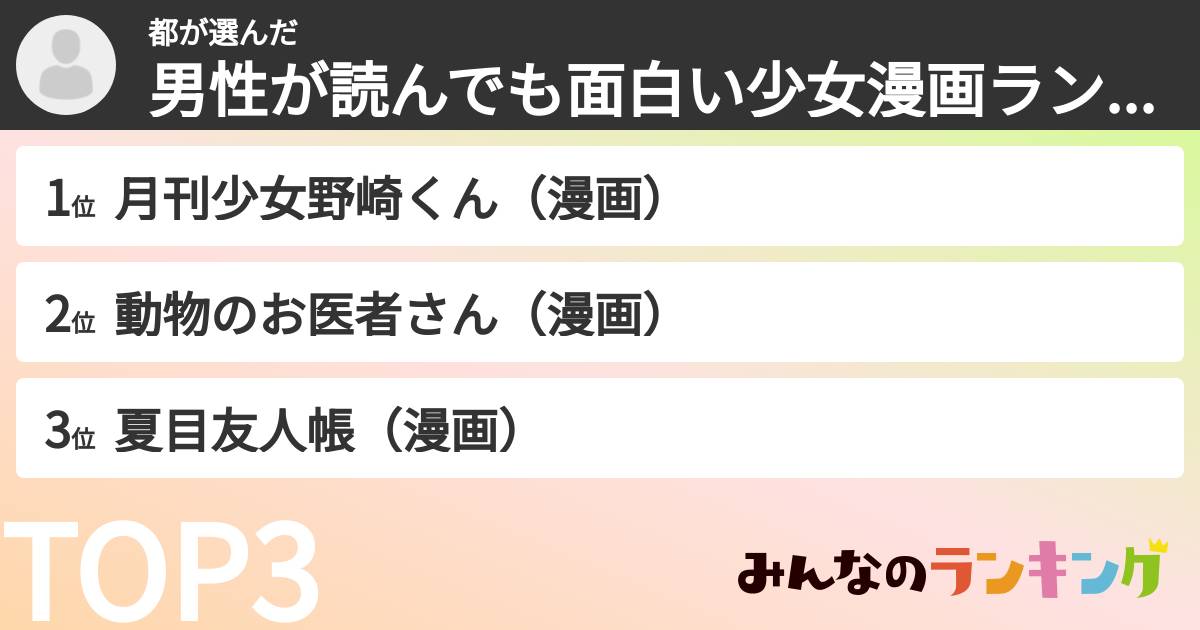 都が選んだ
男性が読んでも面白い少女漫画ラン...

1位 月刊少女野崎くん（漫画）

2位 動物のお医者さん（漫画）

3位 夏目友人帳（漫画）

TOP3

みんなのランキング